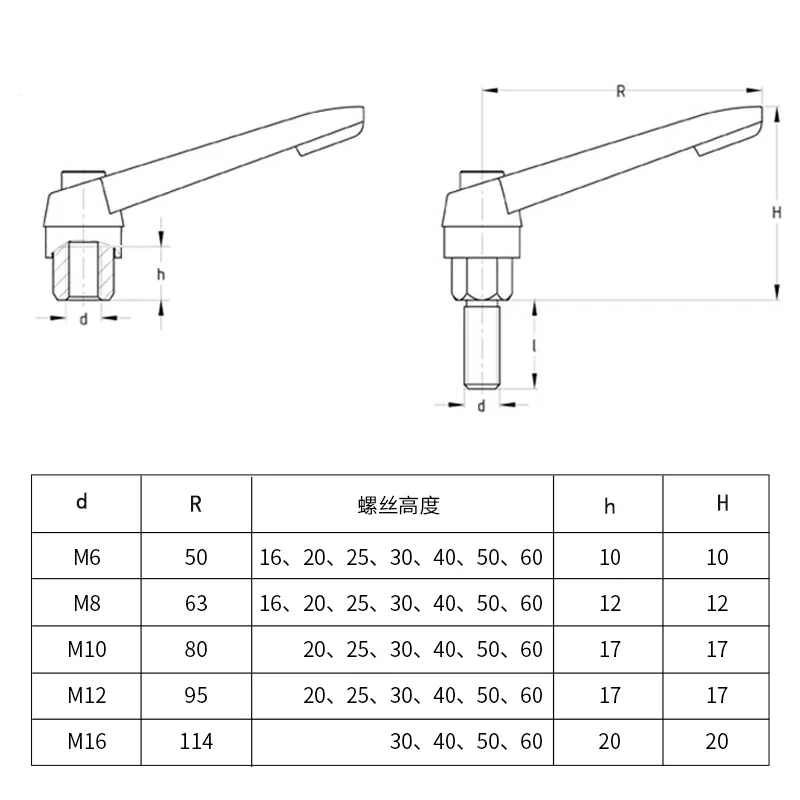 h

d

R

H

l

d

| d | R | 螺丝高度 | h | H |
|---|---|---|---|---|
| M6 | 50 | 16、20、25、30、40、50、60 | 10 | 10 |
| M8 | 63 | 16、20、25、30、40、50、60 | 12 | 12 |
| M10 | 80 | 20、25、30、40、50、60 | 17 | 17 |
| M12 | 95 | 20、25、30、40、50、60 | 17 | 17 |
| M16 | 114 | 30、40、50、60 | 20 | 20 |